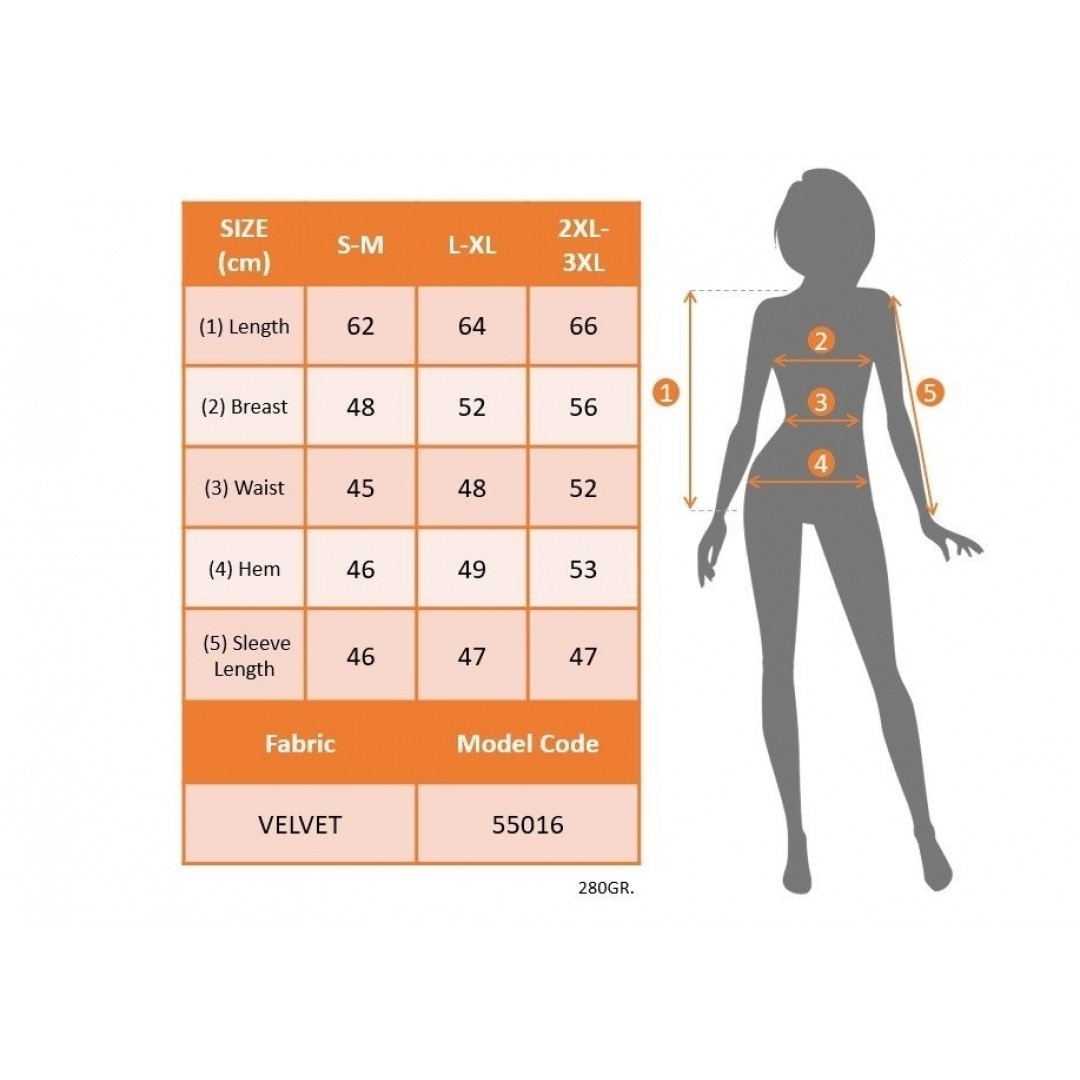 | SIZE (cm) | S-M | L-XL | 2XL-3XL |
|---|---|---|---|
| (1) Length | 62 | 64 | 66 |
| (2) Breast | 48 | 52 | 56 |
| (3) Waist | 45 | 48 | 52 |
| (4) Hem | 46 | 49 | 53 |
| (5) Sleeve Length | 46 | 47 | 47 |

| Fabric | Model Code |
|---|---|
| VELVET | 55016 |

280GR.

1
2
3
4
5